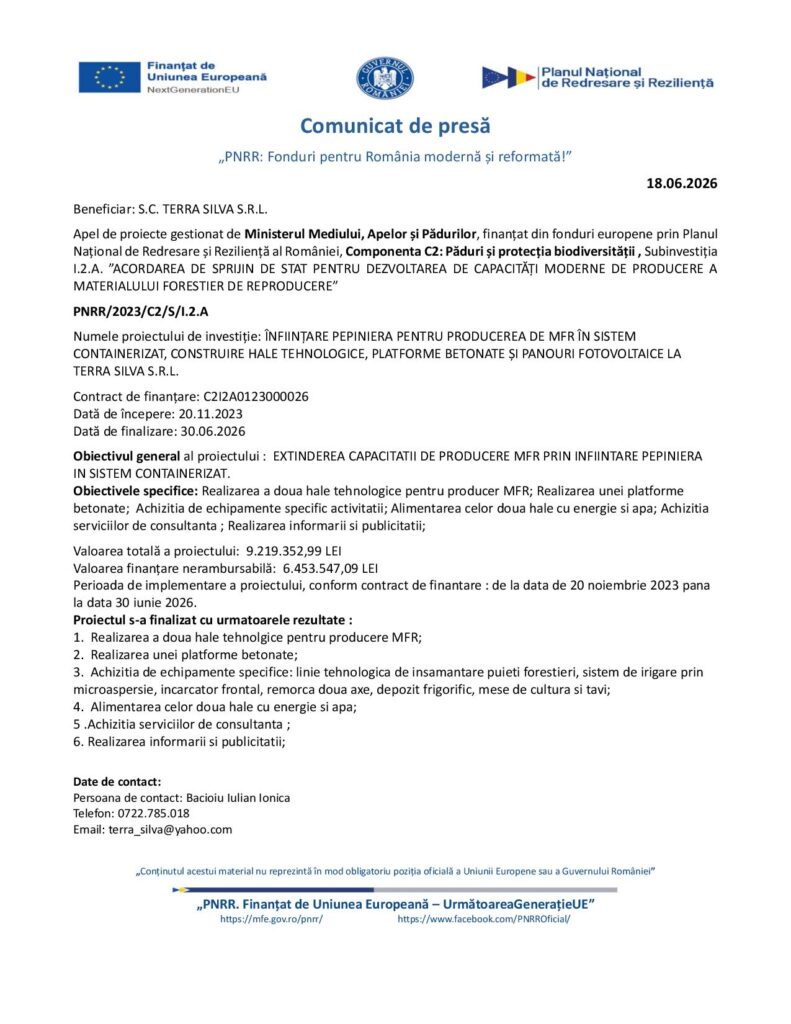 Finanțat de
Uniunea Europeană
NextGenerationEU

Planul Național
de Redresare și Reziliență

Comunicat de presă

„PNRR: Fonduri pentru România modernă și reformată!”

18.06.2026

Beneficiar: S.C. TERRA SILVA S.R.L.

Apel de proiecte gestionat de Ministerul Mediului, Apelor și Pădurilor, finanțat din fonduri europene prin Planul Național de Redresare și Reziliență al României, Componenta C2: Păduri și protecția biodiversității , Subinvestiția I.2.A. "ACORDAREA DE SPRIJIN DE STAT PENTRU DEZVOLTAREA DE CAPACITĂȚI MODERNE DE PRODUCERE A MATERIALULUI FORESTIER DE REPRODUCERE"

PNRR/2023/C2/S/I.2.A

Numele proiectului de investiție: ÎNFIINȚARE PEPINIERA PENTRU PRODUCEREA DE MFR ÎN SISTEM CONTAINERIZAT, CONSTRUIRE HALE TEHNOLOGICE, PLATFORME BETONATE ȘI PANOURI FOTOVOLTAICE LA TERRA SILVA S.R.L.

Contract de finanțare: C2I2A0123000026
Dată de începere: 20.11.2023
Dată de finalizare: 30.06.2026

Obiectivul general al proiectului : EXTINDEREA CAPACITATII DE PRODUCERE MFR PRIN INFIINTARE PEPINIERA IN SISTEM CONTAINERIZAT.
Obiectivele specifice: Realizarea a doua hale tehnologice pentru producer MFR; Realizarea unei platforme betonate; Achizitia de echipamente specific activitatii; Alimentarea celor doua hale cu energie si apa; Achizitia serviciilor de consultanta ; Realizarea informarii si publicitatii;

Valoarea totală a proiectului: 9.219.352,99 LEI
Valoarea finanțare nerambursabilă: 6.453.547,09 LEI
Perioada de implementare a proiectului, conform contract de finantare : de la data de 20 noiembrie 2023 pana la data 30 iunie 2026.
Proiectul s-a finalizat cu urmatoarele rezultate :
1. Realizarea a doua hale tehnolgice pentru producere MFR;
2. Realizarea unei platforme betonate;
3. Achizitia de echipamente specifice: linie tehnologica de insamantare puieti forestieri, sistem de irigare prin microaspersie, incarcator frontal, remorca doua axe, depozit frigorific, mese de cultura si tavi;
4. Alimentarea celor doua hale cu energie si apa;
5 .Achizitia serviciilor de consultanta ;
6. Realizarea informarii si publicitatii;

Date de contact:
Persoana de contact: Bacioiu Iulian Ionica
Telefon: 0722.785.018
Email: terra_silva@yahoo.com

„Conținutul acestui material nu reprezintă în mod obligatoriu poziția oficială a Uniunii Europene sau a Guvernului României”

„PNRR. Finanțat de Uniunea Europeană – UrmătoareaGenerațieUE”
https://mfe.gov.ro/pnrr/ https://www.facebook.com/PNRROficial/